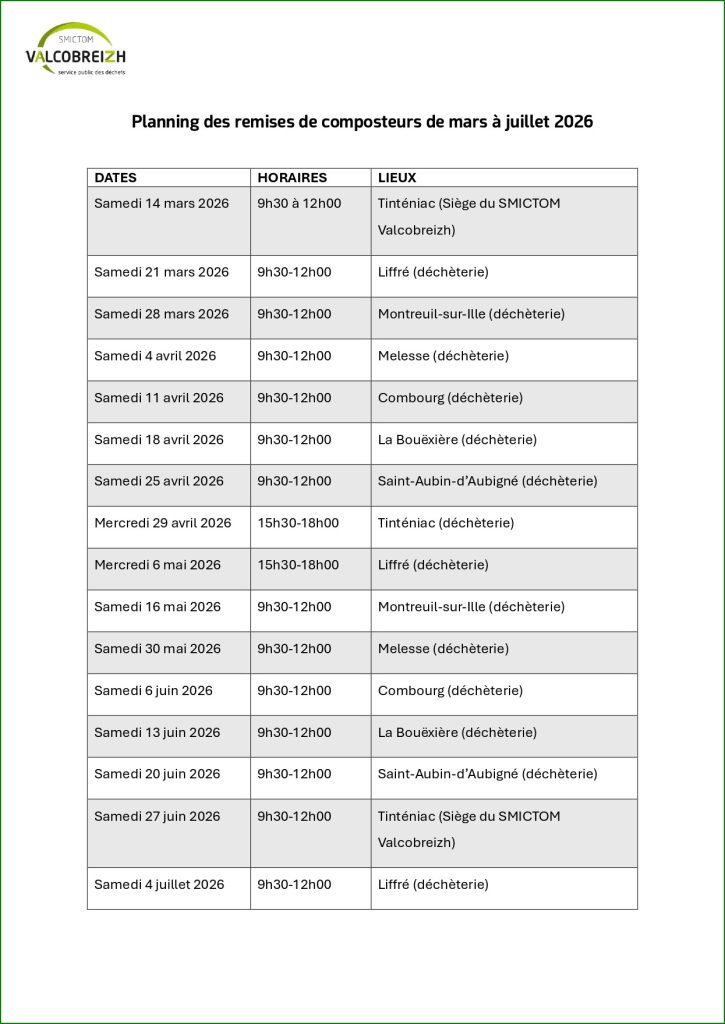 SMICTOM
VALCOBREIZH
service public des déchets

Planning des remises de composteurs de mars à juillet 2026

| DATES | HORAIRES | LIEUX |
|---|---|---|
| Samedi 14 mars 2026 | 9h30 à 12h00 | Tinténiac (Siège du SMICTOM Valcobreizh) |
| Samedi 21 mars 2026 | 9h30-12h00 | Liffré (déchèterie) |
| Samedi 28 mars 2026 | 9h30-12h00 | Montreuil-sur-Ille (déchèterie) |
| Samedi 4 avril 2026 | 9h30-12h00 | Melesse (déchèterie) |
| Samedi 11 avril 2026 | 9h30-12h00 | Combourg (déchèterie) |
| Samedi 18 avril 2026 | 9h30-12h00 | La Bouëxière (déchèterie) |
| Samedi 25 avril 2026 | 9h30-12h00 | Saint-Aubin-d'Aubigné (déchèterie) |
| Mercredi 29 avril 2026 | 15h30-18h00 | Tinténiac (déchèterie) |
| Mercredi 6 mai 2026 | 15h30-18h00 | Liffré (déchèterie) |
| Samedi 16 mai 2026 | 9h30-12h00 | Montreuil-sur-Ille (déchèterie) |
| Samedi 30 mai 2026 | 9h30-12h00 | Melesse (déchèterie) |
| Samedi 6 juin 2026 | 9h30-12h00 | Combourg (déchèterie) |
| Samedi 13 juin 2026 | 9h30-12h00 | La Bouëxière (déchèterie) |
| Samedi 20 juin 2026 | 9h30-12h00 | Saint-Aubin-d'Aubigné (déchèterie) |
| Samedi 27 juin 2026 | 9h30-12h00 | Tinténiac (Siège du SMICTOM Valcobreizh) |
| Samedi 4 juillet 2026 | 9h30-12h00 | Liffré (déchèterie) |